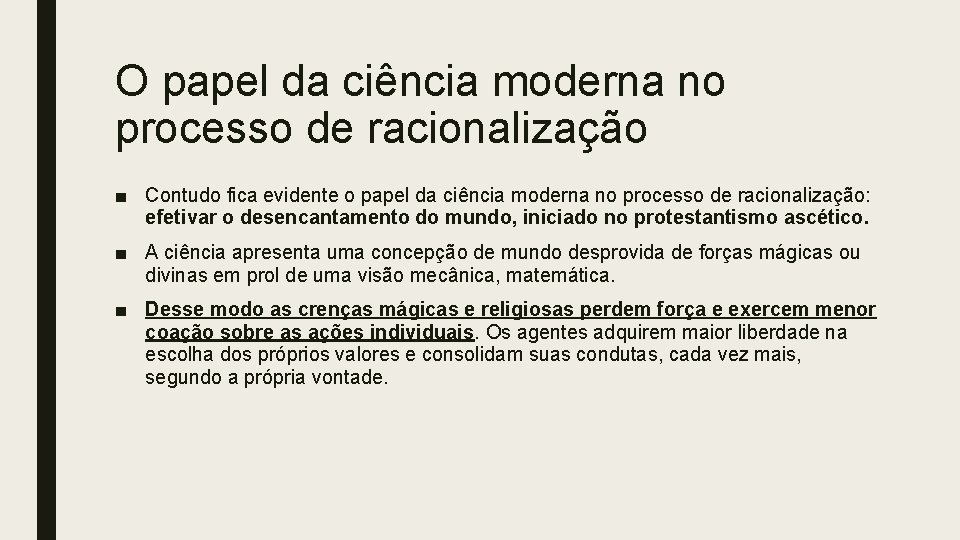 O papel da ciência moderna no processo de racionalização

■ Contudo fica evidente o papel da ciência moderna no processo de racionalização: efetivar o desencantamento do mundo, iniciado no protestantismo ascético.

■ A ciência apresenta uma concepção de mundo desprovida de forças mágicas ou divinas em prol de uma visão mecânica, matemática.

■ Desse modo as crenças mágicas e religiosas perdem força e exercem menor coação sobre as ações individuais. Os agentes adquirem maior liberdade na escolha dos próprios valores e consolidam suas condutas, cada vez mais, segundo a própria vontade.